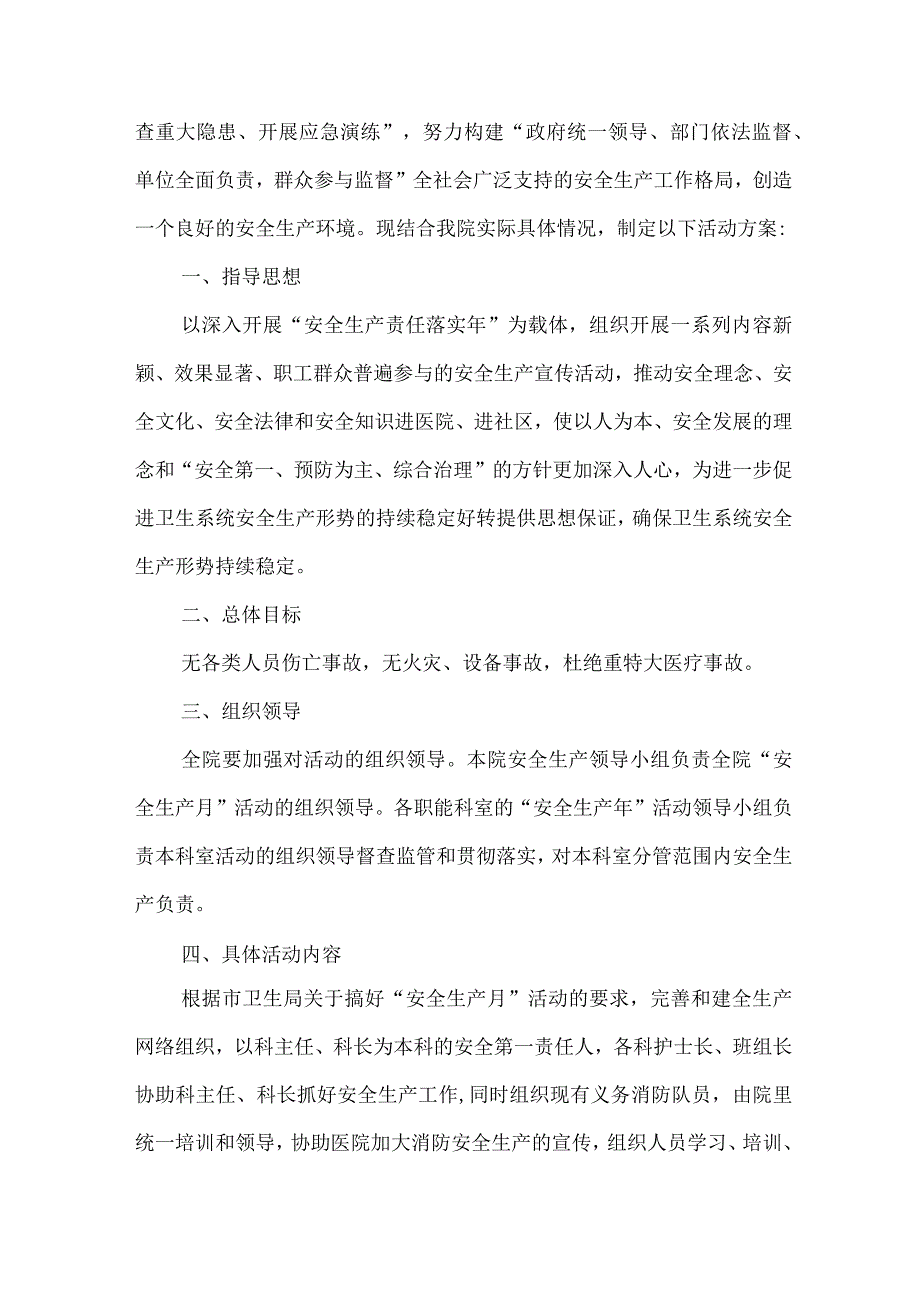 查重大隐患、开展应急演练”，努力构建“政府统一领导、部门依法监督、单位全面负责，群众参与监督”全社会广泛支持的安全生产工作格局，创造一个良好的安全生产环境。现结合我院实际具体情况，制定以下活动方案：

一、指导思想

以深入开展“安全生产责任落实年”为载体，组织开展一系列内容新颖、效果显著、职工群众普遍参与的安全生产宣传活动，推动安全理念、安全文化、安全法律和安全知识进医院、进社区，使以人为本、安全发展的理念和“安全第一、预防为主、综合治理”的方针更加深入人心，为进一步促进卫生系统安全生产形势的持续稳定好转提供思想保证，确保卫生系统安全生产形势持续稳定。

二、总体目标

无各类人员伤亡事故，无火灾、设备事故，杜绝重特大医疗事故。

三、组织领导

全院要加强对活动的组织领导。本院安全生产领导小组负责全院“安全生产月”活动的组织领导。各职能科室的“安全生产年”活动领导小组负责本科室活动的组织领导督查监管和贯彻落实，对本科室分管范围内安全生产负责。

四、具体活动内容

根据市卫生局关于搞好“安全生产月”活动的要求，完善和建全生产网络组织，以科主任、科长为本科的安全第一责任人，各科护士长、班组长协助科主任、科长抓好安全生产工作，同时组织现有义务消防队员，由院里统一培训和领导，协助医院加大消防安全生产的宣传，组织人员学习、培训、